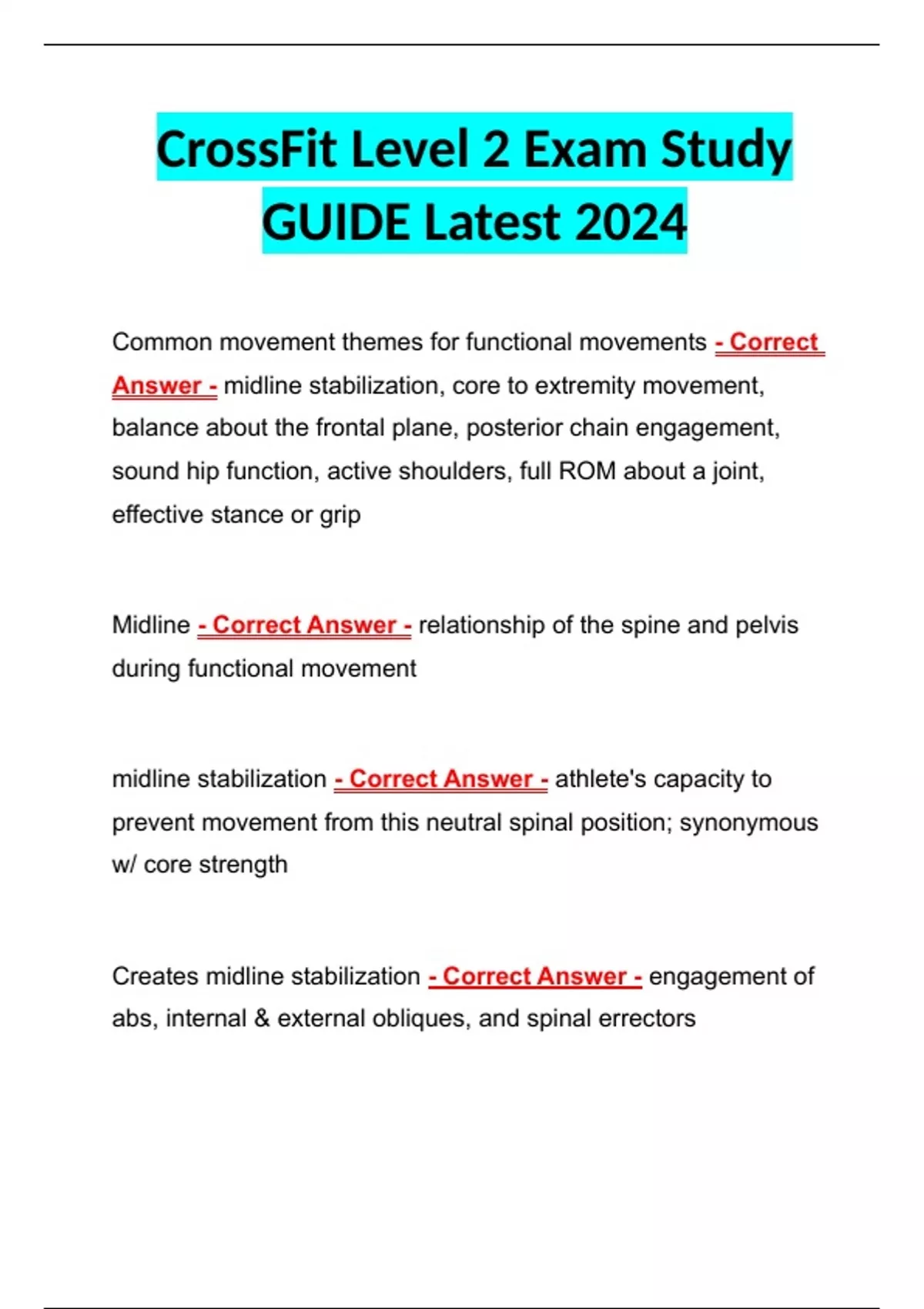 CrossFit Level 2 Exam Study GUIDE Latest 2024

Common movement themes for functional movements - Correct Answer - midline stabilization, core to extremity movement, balance about the frontal plane, posterior chain engagement, sound hip function, active shoulders, full ROM about a joint, effective stance or grip

Midline - Correct Answer - relationship of the spine and pelvis during functional movement

midline stabilization - Correct Answer - athlete's capacity to prevent movement from this neutral spinal position; synonymous w/ core strength

Creates midline stabilization - Correct Answer - engagement of abs, internal & external obliques, and spinal errectors